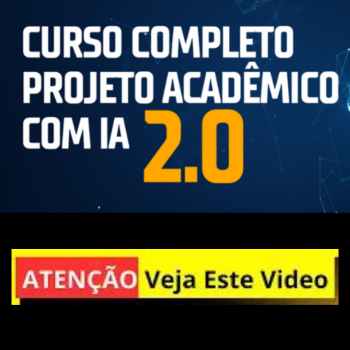 CURSO COMPLETO
PROJETO ACADÊMICO
COM IA 2.0

ATENÇÃO Veja Este Video